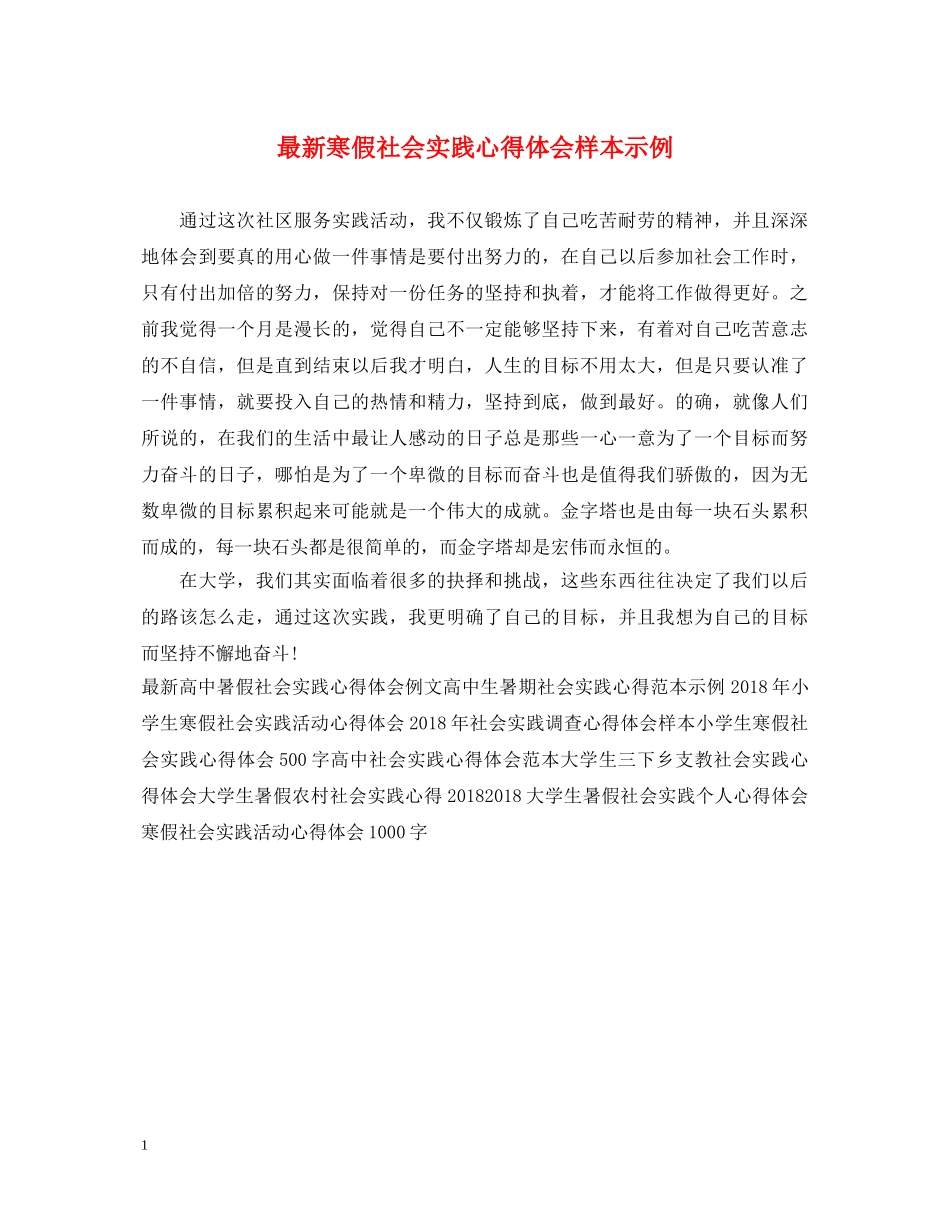 最新寒假社会实践心得体会样本示例

通过这次社区服务实践活动，我不仅锻炼了自己吃苦耐劳的精神，并且深深地体会到要真的用心做一件事情是要付出努力的，在自己以后参加社会工作时，只有付出加倍的努力，保持对一份任务的坚持和执着，才能将工作做得更好。之前我觉得一个月是漫长的，觉得自己不一定能够坚持下来，有着对自己吃苦意志的不自信，但是直到结束以后我才明白，人生的目标不用太大，但是只要认准了一件事情，就要投入自己的热情和精力，坚持到底，做到最好。的确，就像人们所说的，在我们的生活中最让人感动的日子总是那些一心一意为了一个目标而努力奋斗的日子，哪怕是为了一个卑微的目标而奋斗也是值得我们骄傲的，因为无数卑微的目标累积起来可能就是一个伟大的成就。金字塔也是由每一块石头累积而成的，每一块石头都是很简单的，而金字塔却是宏伟而永恒的。

在大学，我们其实面临着很多的抉择和挑战，这些东西往往决定了我们以后的路该怎么走，通过这次实践，我更明确了自己的目标，并且我想为自己的目标而坚持不懈地奋斗！

最新高中暑假社会实践心得体会例文高中生暑期社会实践心得范本示例 2018 年小学生寒假社会实践活动心得体会 2018 年社会实践调查心得体会样本小学生寒假社会实践心得体会 500 字高中社会实践心得体会范本大学生三下乡支教社会实践心得体会大学生暑假农村社会实践心得 20182018 大学生暑假社会实践个人心得体会寒假社会实践活动心得体会 1000 字

1